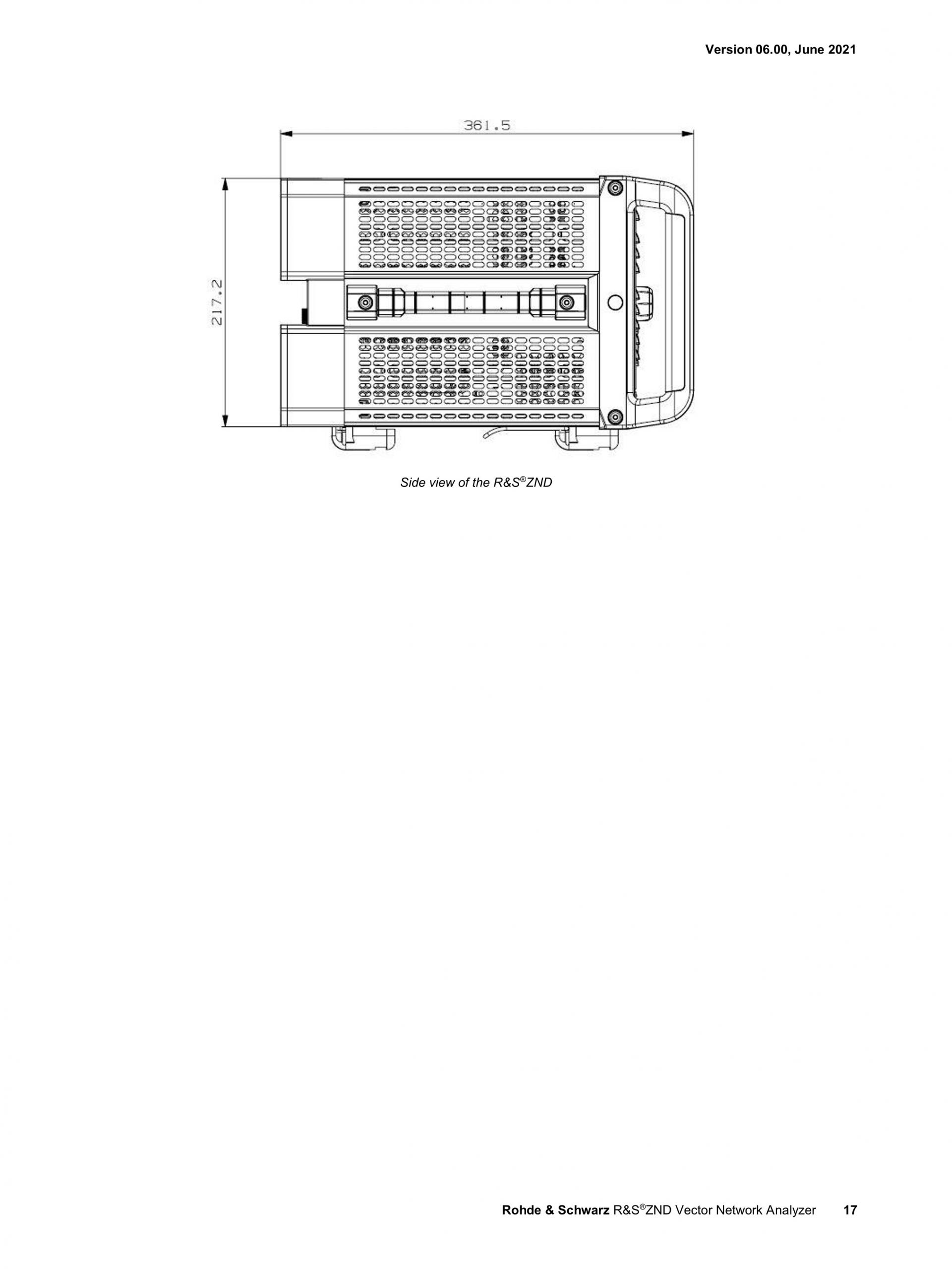 Version 06.00, June 2021

361.5

217.2

Side view of the R&S®ZND

Rohde & Schwarz R&S®ZND Vector Network Analyzer 17